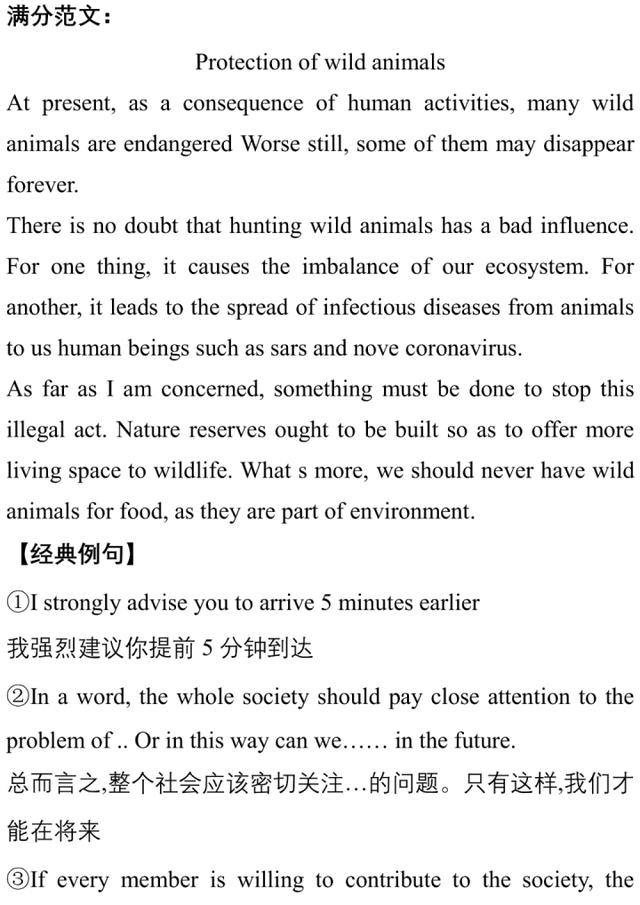 满分范文：

Protection of wild animals

At present, as a consequence of human activities, many wild animals are endangered Worse still, some of them may disappear forever.

There is no doubt that hunting wild animals has a bad influence. For one thing, it causes the imbalance of our ecosystem. For another, it leads to the spread of infectious diseases from animals to us human beings such as sars and nove coronavirus.

As far as I am concerned, something must be done to stop this illegal act. Nature reserves ought to be built so as to offer more living space to wildlife. What s more, we should never have wild animals for food, as they are part of environment.

【经典例句】

①I strongly advise you to arrive 5 minutes earlier

我强烈建议你提前 5 分钟到达

②In a word, the whole society should pay close attention to the problem of .. Or in this way can we…… in the future.

总而言之,整个社会应该密切关注…的问题。只有这样,我们才能在将来

③If every member is willing to contribute to the society, the